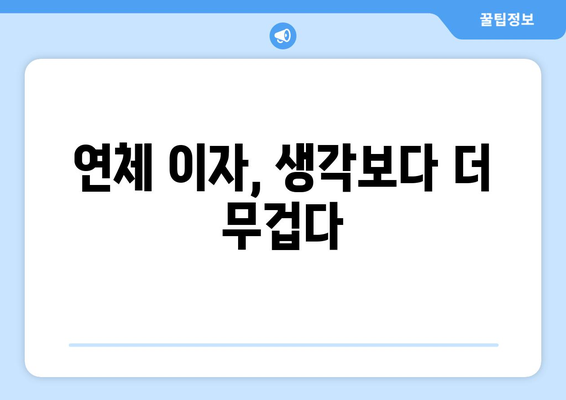 꿀팁정보

연체 이자, 생각보다 더 무겁다